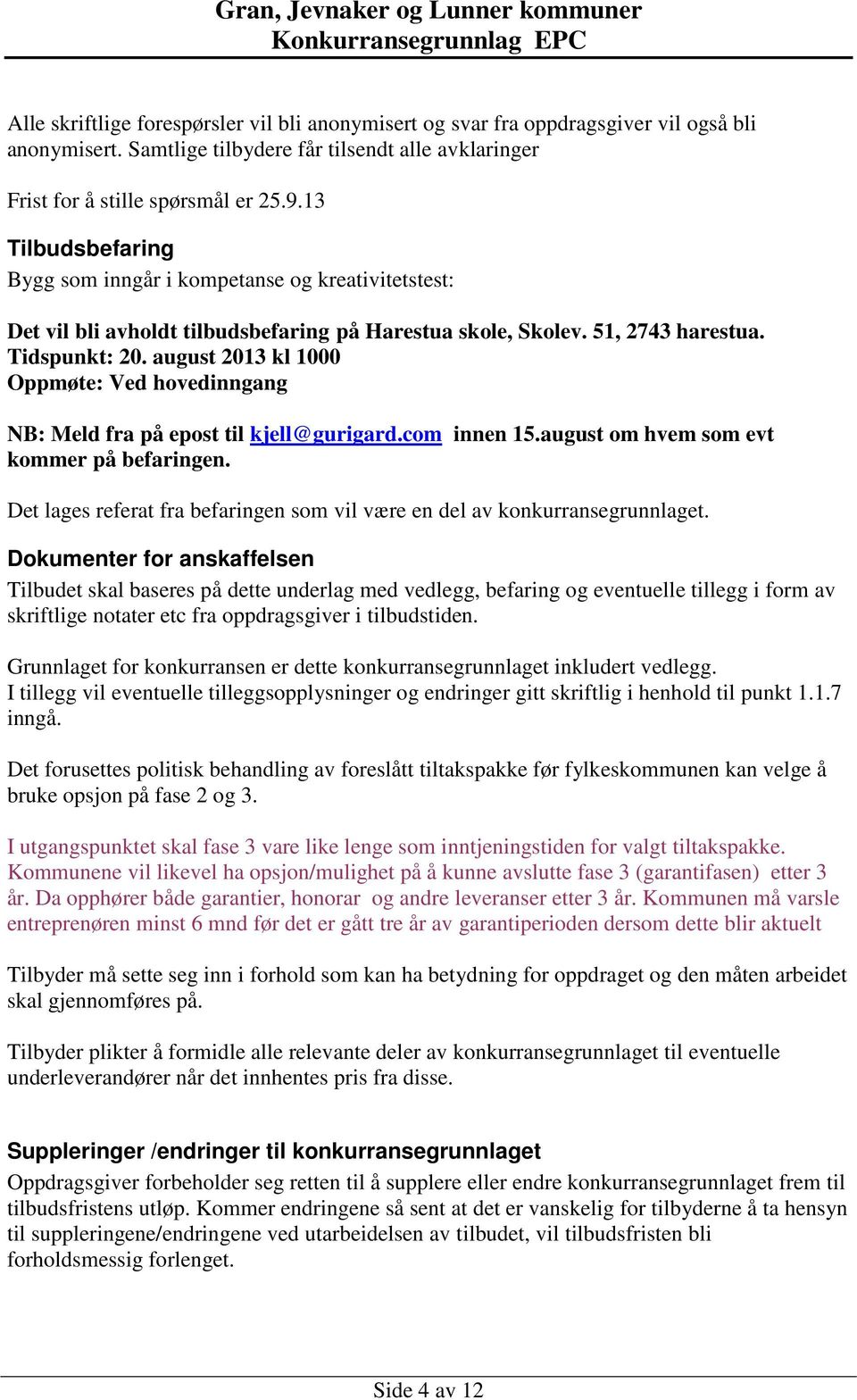 Gran, Jevnaker og Lunner kommuner
Konkurransegrunnlag EPC

Alle skriftlige forespørsler vil bli anonymisert og svar fra oppdragsgiver vil også bli anonymisert. Samtlige tilbydere får tilsendt alle avklaringer

Frist for å stille spørsmål er 25.9.13

Tilbudsbefaring

Bygg som inngår i kompetanse og kreativitetstest:

Det vil bli avholdt tilbudsbefaring på Harestua skole, Skolev. 51, 2743 harestua.
Tidspunkt: 20. august 2013 kl 1000
Oppmøte: Ved hovedinngang

NB: Meld fra på epost til kjell@gurigard.com innen 15.august om hvem som evt kommer på befaringen.

Det lages referat fra befaringen som vil være en del av konkurransegrunnlaget.

Dokumenter for anskaffelsen

Tilbudet skal baseres på dette underlag med vedlegg, befaring og eventuelle tillegg i form av skriftlige notater etc fra oppdragsgiver i tilbudstiden.

Grunnlaget for konkurransen er dette konkurransegrunnlaget inkludert vedlegg.
I tillegg vil eventuelle tilleggsopplysninger og endringer gitt skriftlig i henhold til punkt 1.1.7 inngå.

Det forusettes politisk behandling av foreslått tiltakspakke før fylkeskommunen kan velge å bruke opsjon på fase 2 og 3.

I utgangspunktet skal fase 3 vare like lenge som inntjeningstiden for valgt tiltakspakke. Kommunene vil likevel ha opsjon/mulighet på å kunne avslutte fase 3 (garantifasen) etter 3 år. Da opphører både garantier, honorar og andre leveranser etter 3 år. Kommunen må varsle entreprenøren minst 6 mnd før det er gått tre år av garantiperioden dersom dette blir aktuelt

Tilbyder må sette seg inn i forhold som kan ha betydning for oppdraget og den måten arbeidet skal gjennomføres på.

Tilbyder plikter å formidle alle relevante deler av konkurransegrunnlaget til eventuelle underleverandører når det innhentes pris fra disse.

Suppleringer /endringer til konkurransegrunnlaget

Oppdragsgiver forbeholder seg retten til å supplere eller endre konkurransegrunnlaget frem til tilbudsfristens utløp. Kommer endringene så sent at det er vanskelig for tilbyderne å ta hensyn til suppleringene/endringene ved utarbeidelsen av tilbudet, vil tilbudsfristen bli forholdsmessig forlenget.

Side 4 av 12